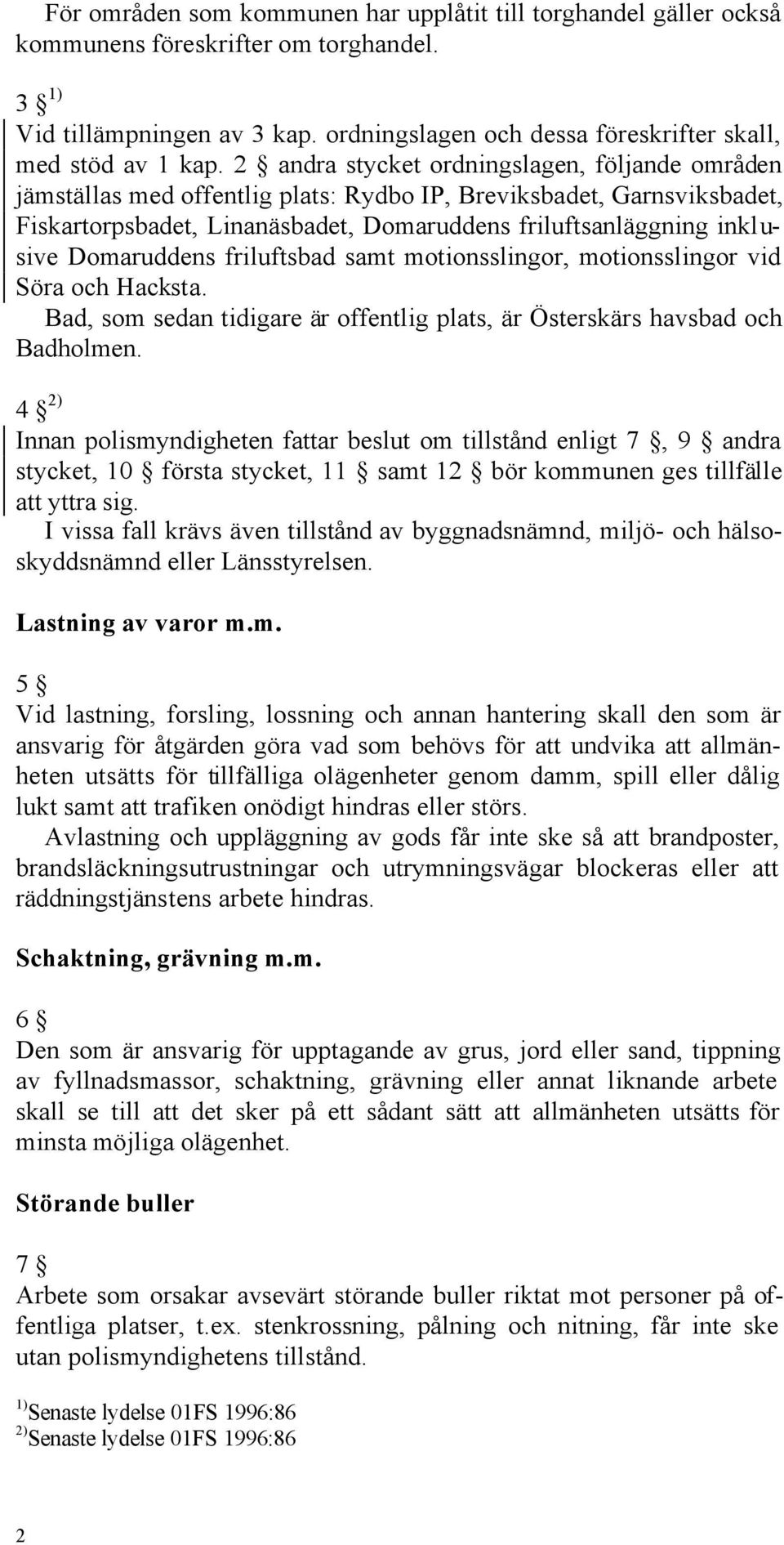 För områden som kommunen har upplåtit till torghandel gäller också kommunens föreskrifter om torghandel.

3 § $^{1)}$
Vid tillämpningen av 3 kap. ordningslagen och dessa föreskrifter skall, med stöd av 1 kap. 2 § andra stycket ordningslagen, följande områden jämställas med offentlig plats: Rydbo IP, Breviksbadet, Garnsviksbadet, Fiskartorpsbadet, Linanäsbadet, Domaruddens friluftsanläggning inklusive Domaruddens friluftsbad samt motionsslingor, motionsslingor vid Söra och Hacksta.
Bad, som sedan tidigare är offentlig plats, är Österskärs havsbad och Badholmen.

4 § $^{2)}$
Innan polismyndigheten fattar beslut om tillstånd enligt 7 §, 9 § andra stycket, 10 § första stycket, 11 § samt 12 § bör kommunen ges tillfälle att yttra sig.
I vissa fall krävs även tillstånd av byggnadsnämnd, miljö- och hälsoskyddsnämnd eller Länsstyrelsen.

Lastning av varor m.m.

5 §
Vid lastning, forsling, lossning och annan hantering skall den som är ansvarig för åtgärden göra vad som behövs för att undvika att allmänheten utsätts för tillfälliga olägenheter genom damm, spill eller dålig lukt samt att trafiken onödigt hindras eller störs.
Avlastning och uppläggning av gods får inte ske så att brandposter, brandsläckningsutrustningar och utrymningsvägar blockeras eller att räddningstjänstens arbete hindras.

Schaktning, grävning m.m.

6 §
Den som är ansvarig för upptagande av grus, jord eller sand, tippning av fyllnadsmassor, schaktning, grävning eller annat liknande arbete skall se till att det sker på ett sådant sätt att allmänheten utsätts för minsta möjliga olägenhet.

Störande buller

7 §
Arbete som orsakar avsevärt störande buller riktat mot personer på offentliga platser, t.ex. stenkrossning, pålning och nitning, får inte ske utan polismyndighetens tillstånd.

$^{1)}$Senaste lydelse 01FS 1996:86
$^{2)}$Senaste lydelse 01FS 1996:86

2